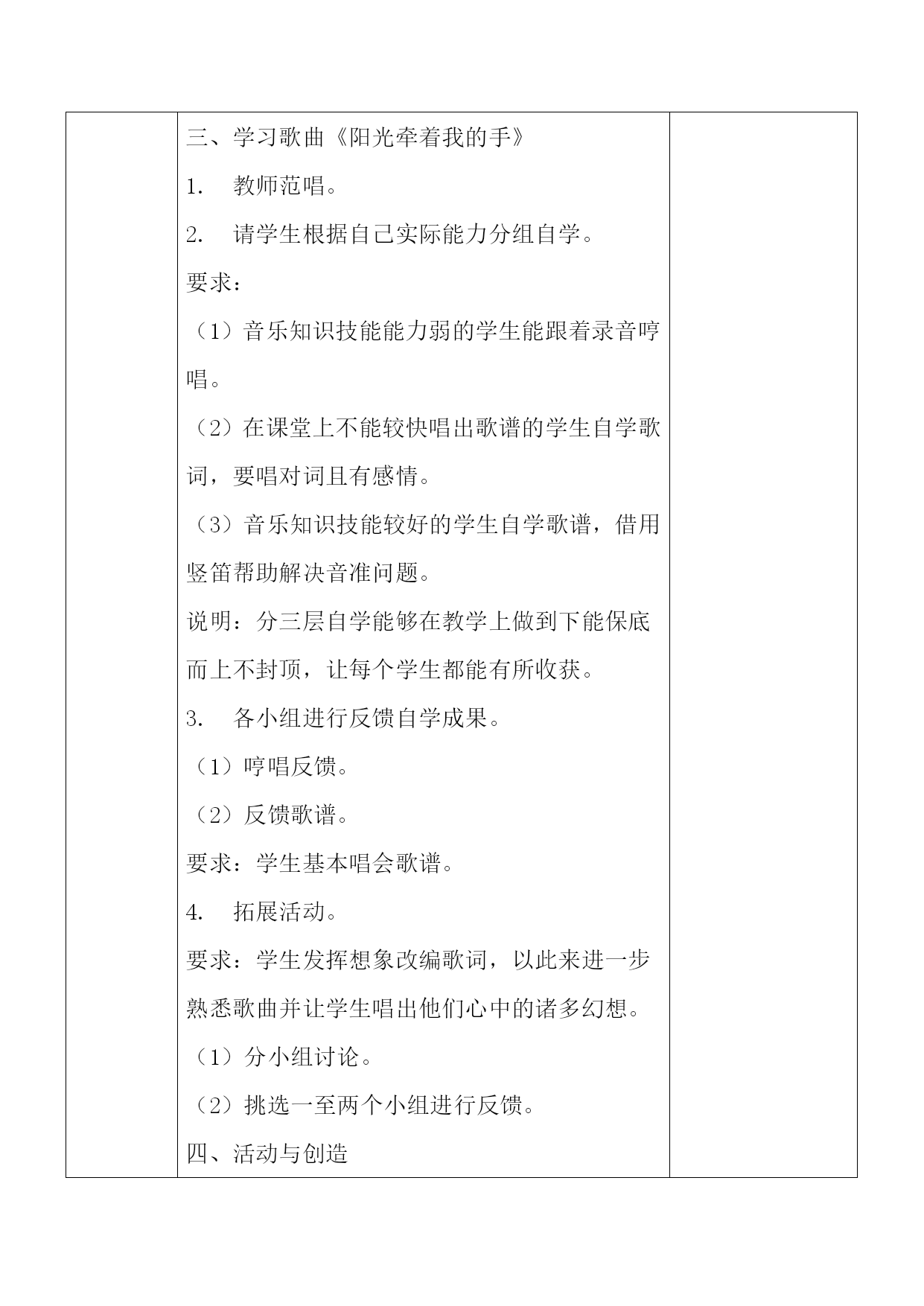 三、学习歌曲《阳光牵着我的手》

1. 教师范唱。

2. 请学生根据自己实际能力分组自学。

要求：

（1）音乐知识技能能力弱的学生能跟着录音哼唱。

（2）在课堂上不能较快唱出歌谱的学生自学歌词，要唱对词且有感情。

（3）音乐知识技能较好的学生自学歌谱，借用竖笛帮助解决音准问题。

说明：分三层自学能够在教学上做到下能保底而上不封顶，让每个学生都能有所收获。

3. 各小组进行反馈自学成果。

（1）哼唱反馈。

（2）反馈歌谱。

要求：学生基本唱会歌谱。

4. 拓展活动。

要求：学生发挥想象改编歌词，以此来进一步熟悉歌曲并让学生唱出他们心中的诸多幻想。

（1）分小组讨论。

（2）挑选一至两个小组进行反馈。

四、活动与创造